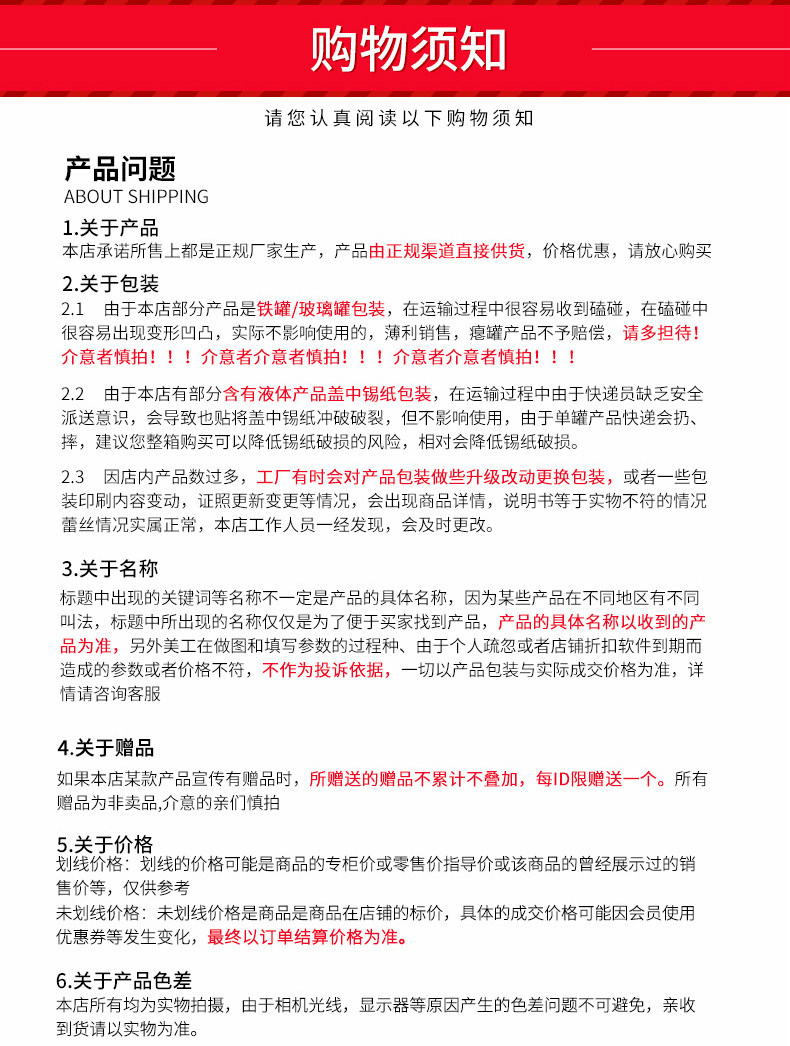 购物须知

请您认真阅读以下购物须知

产品问题
ABOUT SHIPPING

1.关于产品
本店承诺所售上都是正规厂家生产，产品由正规渠道直接供货，价格优惠，请放心购买

2.关于包装
2.1 由于本店部分产品是铁罐/玻璃罐包装，在运输过程中很容易收到磕碰，在磕碰中很容易出现变形凹凸，实际不影响使用的，薄利销售，瘪罐产品不予赔偿，请多担待！介意者慎拍！！！介意者介意者慎拍！！！介意者介意者慎拍！！！

2.2 由于本店有部分含有液体产品盖中锡纸包装，在运输过程中由于快递员缺乏安全派送意识，会导致也贴将盖中锡纸冲破破裂，但不影响使用，由于单罐产品快递会扔、摔，建议您整箱购买可以降低锡纸破损的风险，相对会降低锡纸破损。

2.3 因店内产品数过多，工厂有时会对产品包装做些升级改动更换包装，或者一些包装印刷内容变动，证照更新变更等情况，会出现商品详情，说明书等于实物不符的情况蕾丝情况实属正常，本店工作人员一经发现，会及时更改。

3.关于名称
标题中出现的关键词等名称不一定是产品的具体名称，因为某些产品在不同地区有不同叫法，标题中所出现的名称仅仅是为了便于买家找到产品，产品的具体名称以收到的产品为准，另外美工在做图和填写参数的过程种、由于个人疏忽或者店铺折扣软件到期而造成的参数或者价格不符，不作为投诉依据，一切以产品包装与实际成交价格为准，详情请咨询客服

4.关于赠品
如果本店某款产品宣传有赠品时，所赠送的赠品不累计不叠加，每ID限赠送一个。所有赠品为非卖品,介意的亲们慎拍

5.关于价格
划线价格：划线的价格可能是商品的专柜价或零售价指导价或该商品的曾经展示过的销售价等，仅供参考
未划线价格：未划线价格是商品是商品在店铺的标价，具体的成交价格可能因会员使用优惠券等发生变化，最终以订单结算价格为准。

6.关于产品色差
本店所有均为实物拍摄，由于相机光线，显示器等原因产生的色差问题不可避免，亲收到货请以实物为准。